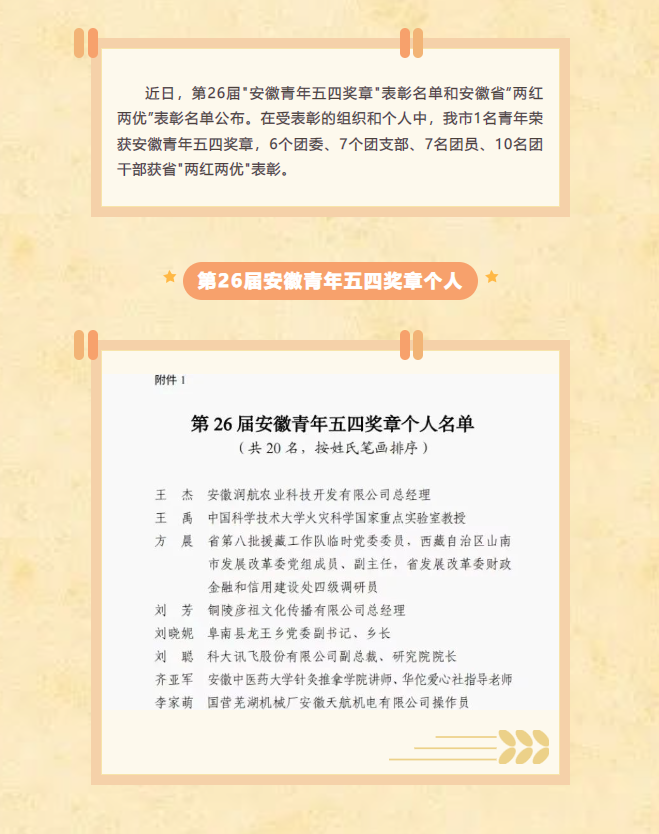 近日，第26届"安徽青年五四奖章"表彰名单和安徽省"两红两优"表彰名单公布。在受表彰的组织和个人中，我市1名青年荣获安徽青年五四奖章，6个团委、7个团支部、7名团员、10名团干部获省"两红两优"表彰。

第26届安徽青年五四奖章个人

附件 1

第 26 届安徽青年五四奖章个人名单
（共 20 名，按姓氏笔画排序）

王　杰　安徽润航农业科技开发有限公司总经理
王　禹　中国科学技术大学火灾科学国家重点实验室教授
方　晨　省第八批援藏工作队临时党委委员，西藏自治区山南市发展改革委党组成员、副主任，省发展改革委财政金融和信用建设处四级调研员
刘　芳　铜陵彦祖文化传播有限公司总经理
刘晓妮　阜南县龙王乡党委副书记、乡长
刘　聪　科大讯飞股份有限公司副总裁、研究院院长
齐亚军　安徽中医药大学针灸推拿学院讲师、华佗爱心社指导老师
李家萌　国营芜湖机械厂安徽天航机电有限公司操作员